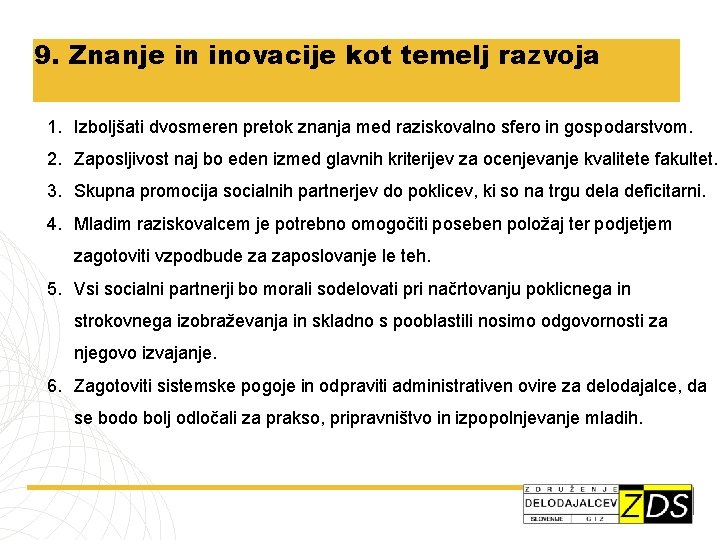 9. Znanje in inovacije kot temelj razvoja

1. Izboljšati dvosmeren pretok znanja med raziskovalno sfero in gospodarstvom.
2. Zaposljivost naj bo eden izmed glavnih kriterijev za ocenjevanje kvalitete fakultet.
3. Skupna promocija socialnih partnerjev do poklicev, ki so na trgu dela deficitarni.
4. Mladim raziskovalcem je potrebno omogočiti poseben položaj ter podjetjem zagotoviti vzpodbude za zaposlovanje le teh.
5. Vsi socialni partnerji bo morali sodelovati pri načrtovanju poklicnega in strokovnega izobraževanja in skladno s pooblastili nosimo odgovornosti za njegovo izvajanje.
6. Zagotoviti sistemske pogoje in odpraviti administrativen ovire za delodajalce, da se bodo bolj odločali za prakso, pripravništvo in izpopolnjevanje mladih.

ZDRUŽENJE
DELODAJALCEV
SLOVENIJE GIZ
ZDS